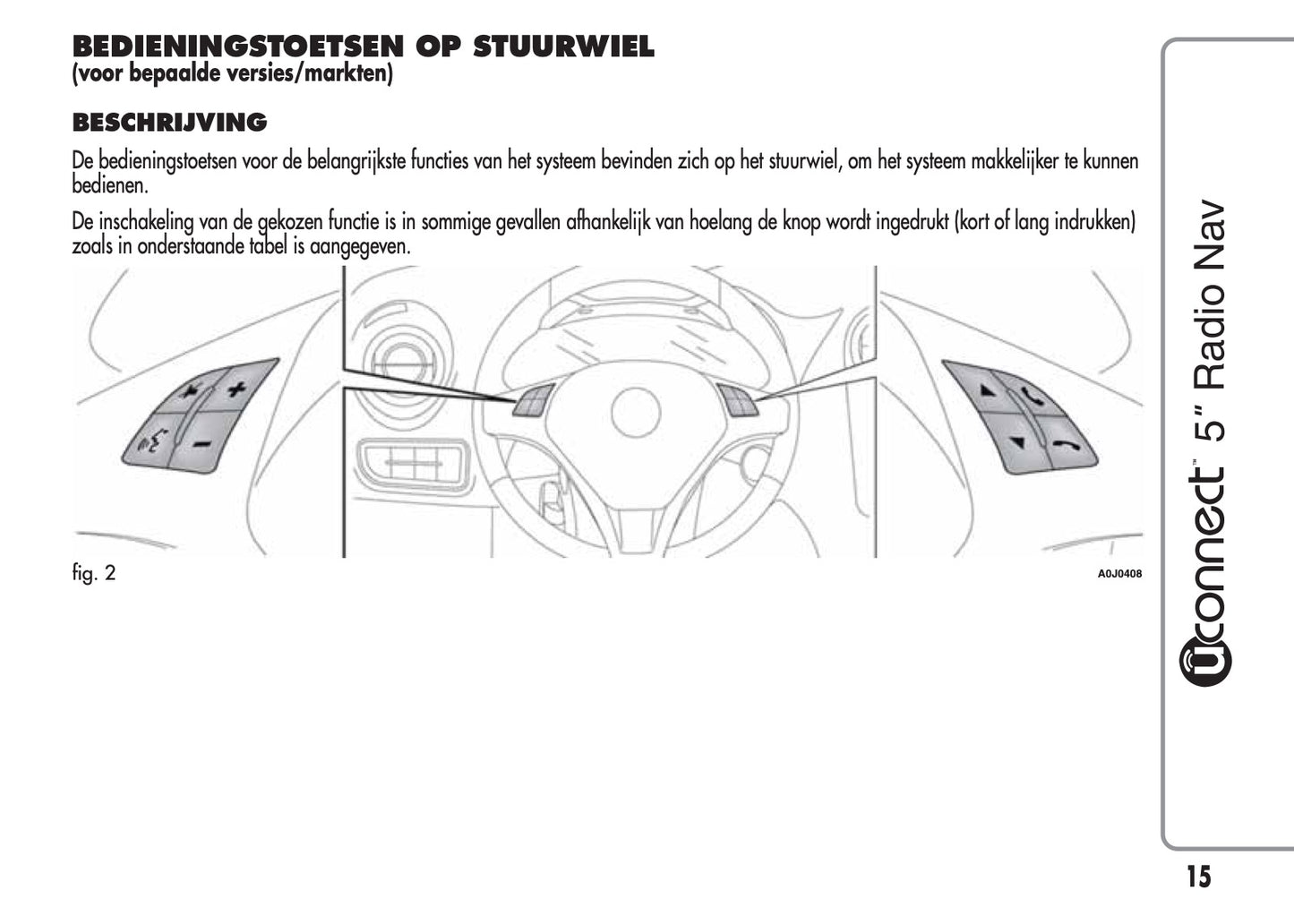 BEDIENINGSTOETSEN OP STUURWIEL
(voor bepaalde versies/markten)

BESCHRIJVING

De bedieningstoetsen voor de belangrijkste functies van het systeem bevinden zich op het stuurwiel, om het systeem makkelijker te kunnen bedienen.

De inschakeling van de gekozen functie is in sommige gevallen afhankelijk van hoelang de knop wordt ingedrukt (kort of lang indrukken) zoals in onderstaande tabel is aangegeven.

fig. 2

A0J0408

Uconnect™ 5" Radio Nav

15